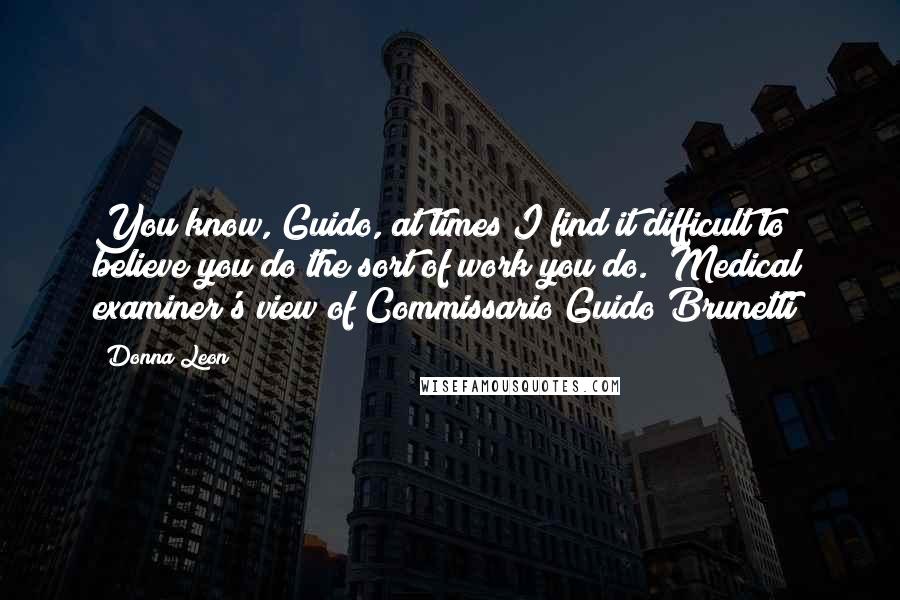 You know, Guido, at times I find it difficult to believe you do the sort of work you do. Medical examiner's view of Commissario Guido Brunetti

Donna Leon

WISEFAMOUSQUOTES.COM